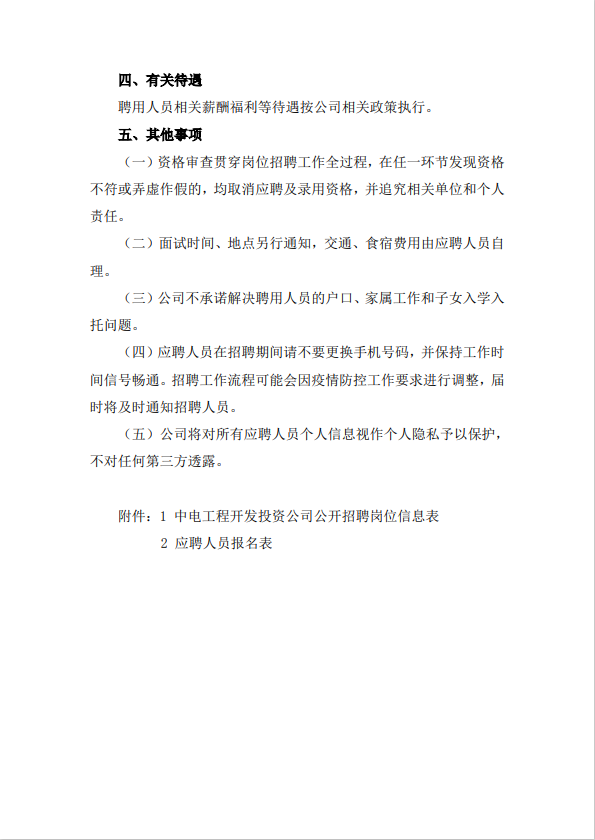 四、有关待遇

聘用人员相关薪酬福利等待遇按公司相关政策执行。

五、其他事项

（一）资格审查贯穿岗位招聘工作全过程，在任一环节发现资格不符或弄虚作假的，均取消应聘及录用资格，并追究相关单位和个人责任。

（二）面试时间、地点另行通知，交通、食宿费用由应聘人员自理。

（三）公司不承诺解决聘用人员的户口、家属工作和子女入学入托问题。

（四）应聘人员在招聘期间请不要更换手机号码，并保持工作时间信号畅通。招聘工作流程可能会因疫情防控工作要求进行调整，届时将及时通知招聘人员。

（五）公司将对所有应聘人员个人信息视作个人隐私予以保护，不对任何第三方透露。

附件：1 中电工程开发投资公司公开招聘岗位信息表

2 应聘人员报名表